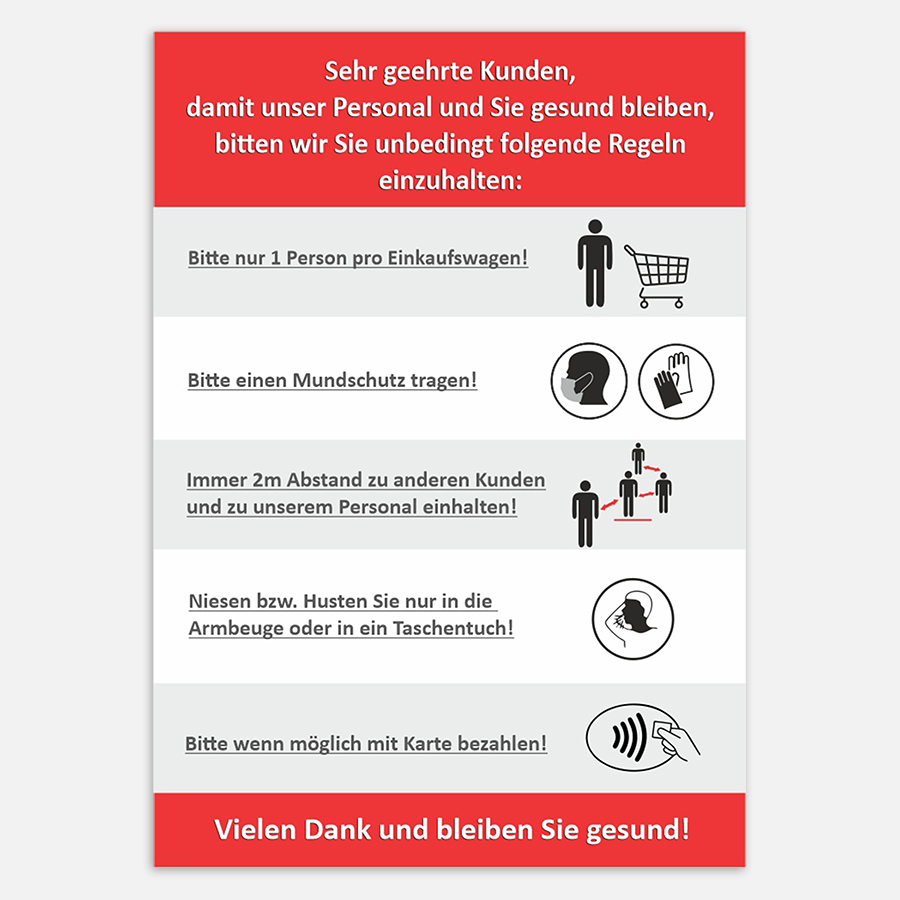 Sehr geehrte Kunden,
damit unser Personal und Sie gesund bleiben,
bitten wir Sie unbedingt folgende Regeln
einzuhalten:

Bitte nur 1 Person pro Einkaufswagen!

Bitte einen Mundschutz tragen!

Immer 2m Abstand zu anderen Kunden und zu unserem Personal einhalten!

Niesen bzw. Husten Sie nur in die Armbeuge oder in ein Taschentuch!

Bitte wenn möglich mit Karte bezahlen!

Vielen Dank und bleiben Sie gesund!